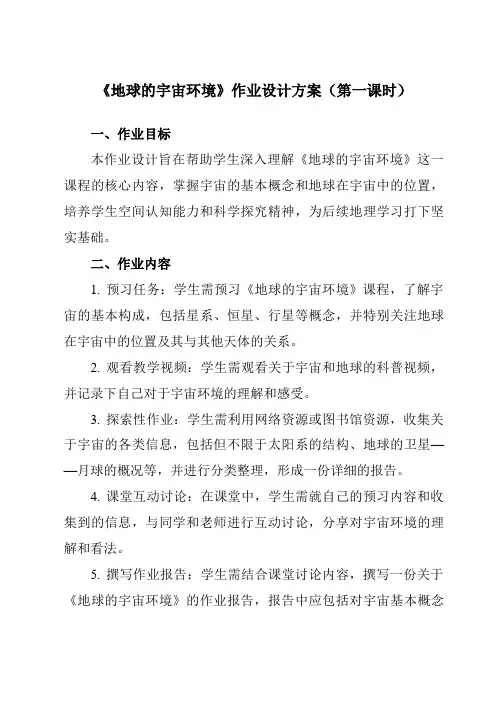 《地球的宇宙环境》作业设计方案（第一课时）

一、作业目标

本作业设计旨在帮助学生深入理解《地球的宇宙环境》这一课程的核心内容，掌握宇宙的基本概念和地球在宇宙中的位置，培养学生空间认知能力和科学探究精神，为后续地理学习打下坚实基础。

二、作业内容

1. 预习任务：学生需预习《地球的宇宙环境》课程，了解宇宙的基本构成，包括星系、恒星、行星等概念，并特别关注地球在宇宙中的位置及其与其他天体的关系。

2. 观看教学视频：学生需观看关于宇宙和地球的科普视频，并记录下自己对于宇宙环境的理解和感受。

3. 探索性作业：学生需利用网络资源或图书馆资源，收集关于宇宙的各类信息，包括但不限于太阳系的结构、地球的卫星——月球的概况等，并进行分类整理，形成一份详细的报告。

4. 课堂互动讨论：在课堂中，学生需就自己的预习内容和收集到的信息，与同学和老师进行互动讨论，分享对宇宙环境的理解和看法。

5. 撰写作业报告：学生需结合课堂讨论内容，撰写一份关于《地球的宇宙环境》的作业报告，报告中应包括对宇宙基本概念